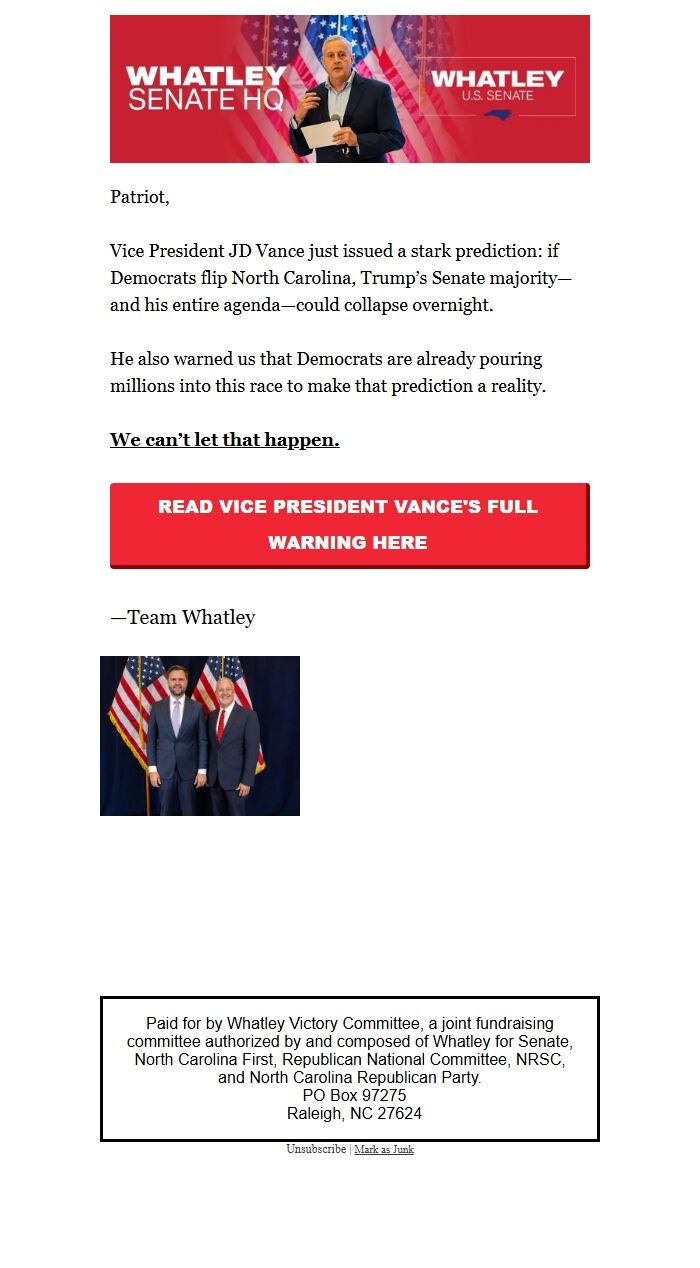 WHATLEY SENATE HQ

WHATLEY U.S. SENATE

Patriot,

Vice President JD Vance just issued a stark prediction: if Democrats flip North Carolina, Trump's Senate majority—and his entire agenda—could collapse overnight.

He also warned us that Democrats are already pouring millions into this race to make that prediction a reality.

We can't let that happen.

READ VICE PRESIDENT VANCE'S FULL WARNING HERE

—Team Whatley

Paid for by Whatley Victory Committee, a joint fundraising committee authorized by and composed of Whatley for Senate, North Carolina First, Republican National Committee, NRSC, and North Carolina Republican Party.
PO Box 97275
Raleigh, NC 27624

Unsubscribe | Mark as Junk